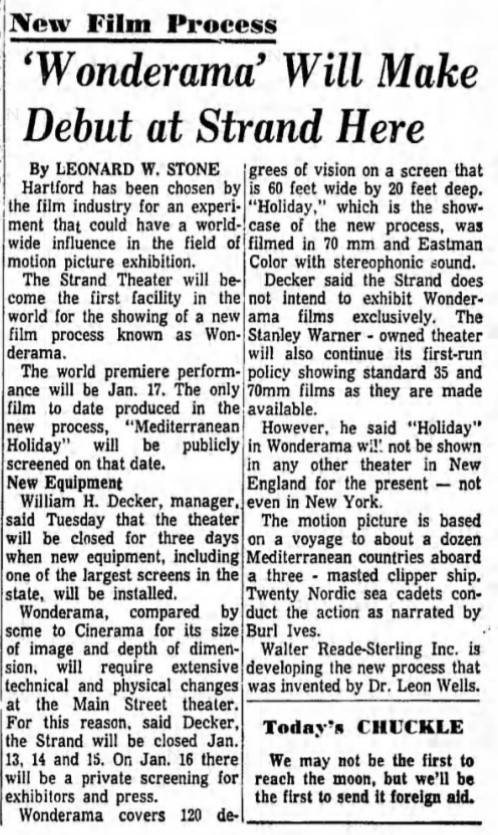 New Film Process

'Wonderama' Will Make Debut at Strand Here

By LEONARD W. STONE

Hartford has been chosen by the film industry for an experiment that could have a worldwide influence in the field of motion picture exhibition.

The Strand Theater will become the first facility in the world for the showing of a new film process known as Wonderama.

The world premiere performance will be Jan. 17. The only film to date produced in the new process, "Mediterranean Holiday" will be publicly screened on that date.

New Equipment

William H. Decker, manager, said Tuesday that the theater will be closed for three days when new equipment, including one of the largest screens in the state, will be installed.

Wonderama, compared by some to Cinerama for its size of image and depth of dimension, will require extensive technical and physical changes at the Main Street theater. For this reason, said Decker, the Strand will be closed Jan. 13, 14 and 15. On Jan. 16 there will be a private screening for exhibitors and press.

Wonderama covers 120 degrees of vision on a screen that is 60 feet wide by 20 feet deep. "Holiday," which is the showcase of the new process, was filmed in 70 mm and Eastman Color with stereophonic sound.

Decker said the Strand does not intend to exhibit Wonderama films exclusively. The Stanley Warner - owned theater will also continue its first-run policy showing standard 35 and 70mm films as they are made available.

However, he said "Holiday" in Wonderama will not be shown in any other theater in New England for the present — not even in New York.

The motion picture is based on a voyage to about a dozen Mediterranean countries aboard a three - masted clipper ship. Twenty Nordic sea cadets conduct the action as narrated by Burl Ives.

Walter Reade-Sterling Inc. is developing the new process that was invented by Dr. Leon Wells.

Today's CHUCKLE

We may not be the first to reach the moon, but we'll be the first to send it foreign aid.